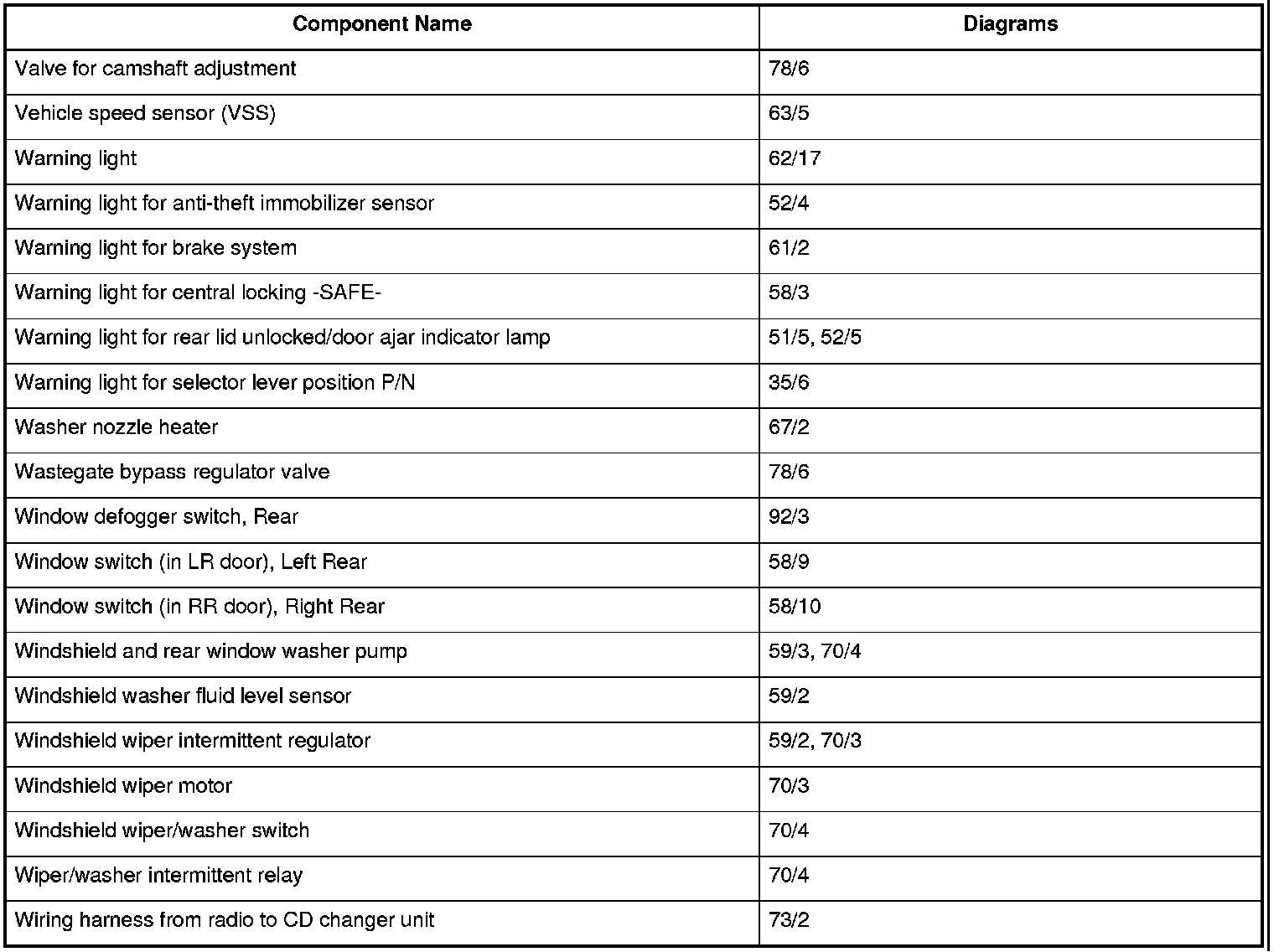 | Component Name | Diagrams |
|---|---|
| Valve for camshaft adjustment | 78/6 |
| Vehicle speed sensor (VSS) | 63/5 |
| Warning light | 62/17 |
| Warning light for anti-theft immobilizer sensor | 52/4 |
| Warning light for brake system | 61/2 |
| Warning light for central locking -SAFE- | 58/3 |
| Warning light for rear lid unlocked/door ajar indicator lamp | 51/5, 52/5 |
| Warning light for selector lever position P/N | 35/6 |
| Washer nozzle heater | 67/2 |
| Wastegate bypass regulator valve | 78/6 |
| Window defogger switch, Rear | 92/3 |
| Window switch (in LR door), Left Rear | 58/9 |
| Window switch (in RR door), Right Rear | 58/10 |
| Windshield and rear window washer pump | 59/3, 70/4 |
| Windshield washer fluid level sensor | 59/2 |
| Windshield wiper intermittent regulator | 59/2, 70/3 |
| Windshield wiper motor | 70/3 |
| Windshield wiper/washer switch | 70/4 |
| Wiper/washer intermittent relay | 70/4 |
| Wiring harness from radio to CD changer unit | 73/2 |